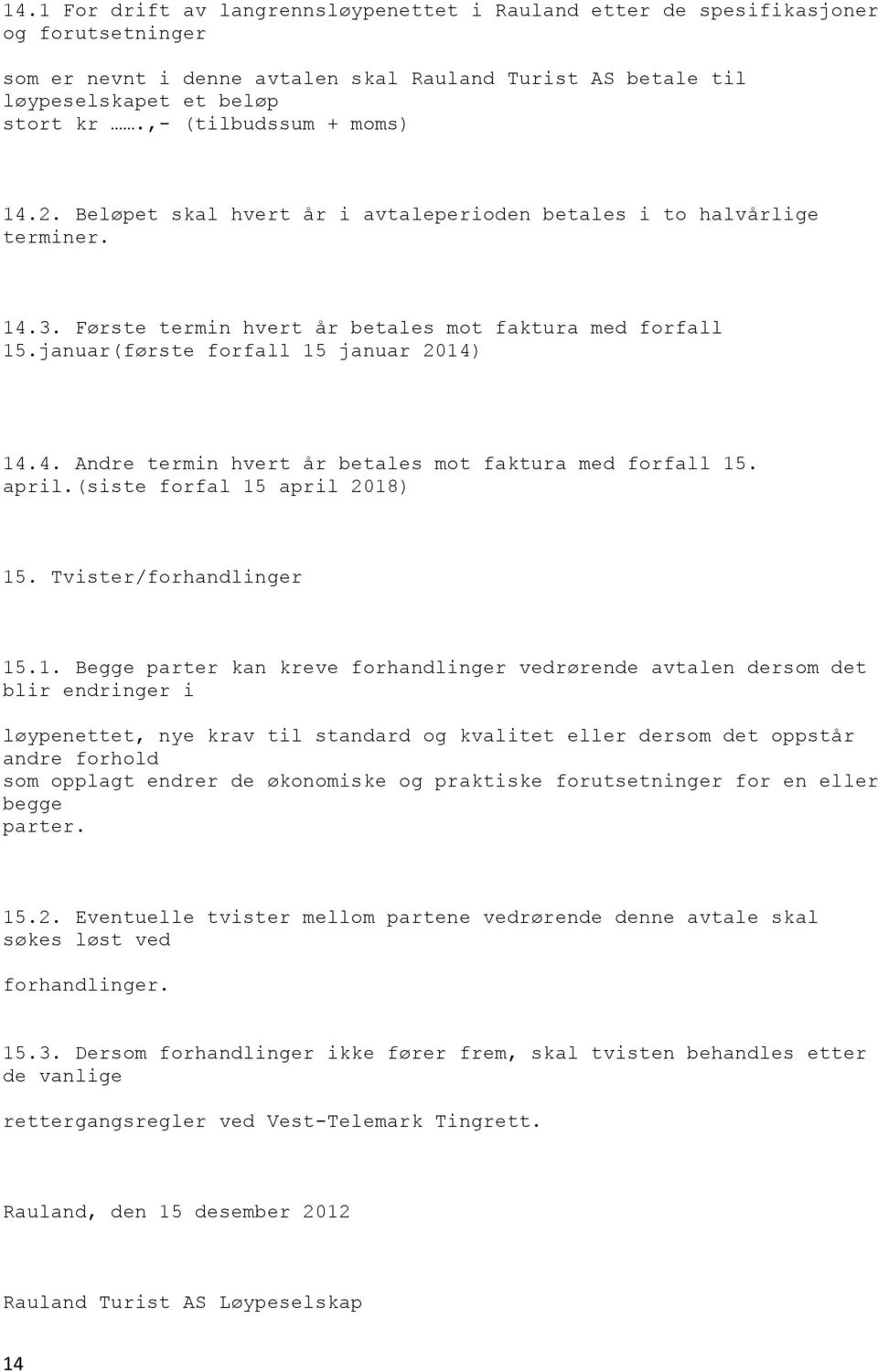 14.1 For drift av langrennsløypenettet i Rauland etter de spesifikasjoner og forutsetninger

som er nevnt i denne avtalen skal Rauland Turist AS betale til løypeselskapet et beløp stort kr …….,- (tilbudssum + moms)

14.2. Beløpet skal hvert år i avtaleperioden betales i to halvårlige terminer.

14.3. Første termin hvert år betales mot faktura med forfall 15.januar(første forfall 15 januar 2014)

14.4. Andre termin hvert år betales mot faktura med forfall 15. april.(siste forfal 15 april 2018)

15. Tvister/forhandlinger

15.1. Begge parter kan kreve forhandlinger vedrørende avtalen dersom det blir endringer i

løypenettet, nye krav til standard og kvalitet eller dersom det oppstår andre forhold som opplagt endrer de økonomiske og praktiske forutsetninger for en eller begge parter.

15.2. Eventuelle tvister mellom partene vedrørende denne avtale skal søkes løst ved

forhandlinger.

15.3. Dersom forhandlinger ikke fører frem, skal tvisten behandles etter de vanlige

rettergangsregler ved Vest-Telemark Tingrett.

Rauland, den 15 desember 2012

Rauland Turist AS Løypeselskap

14